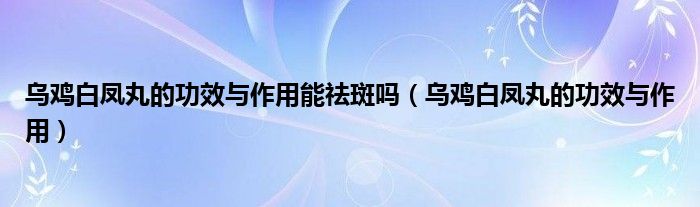 乌鸡白凤丸的功效与作用能祛斑吗（乌鸡白凤丸的功效与作用）